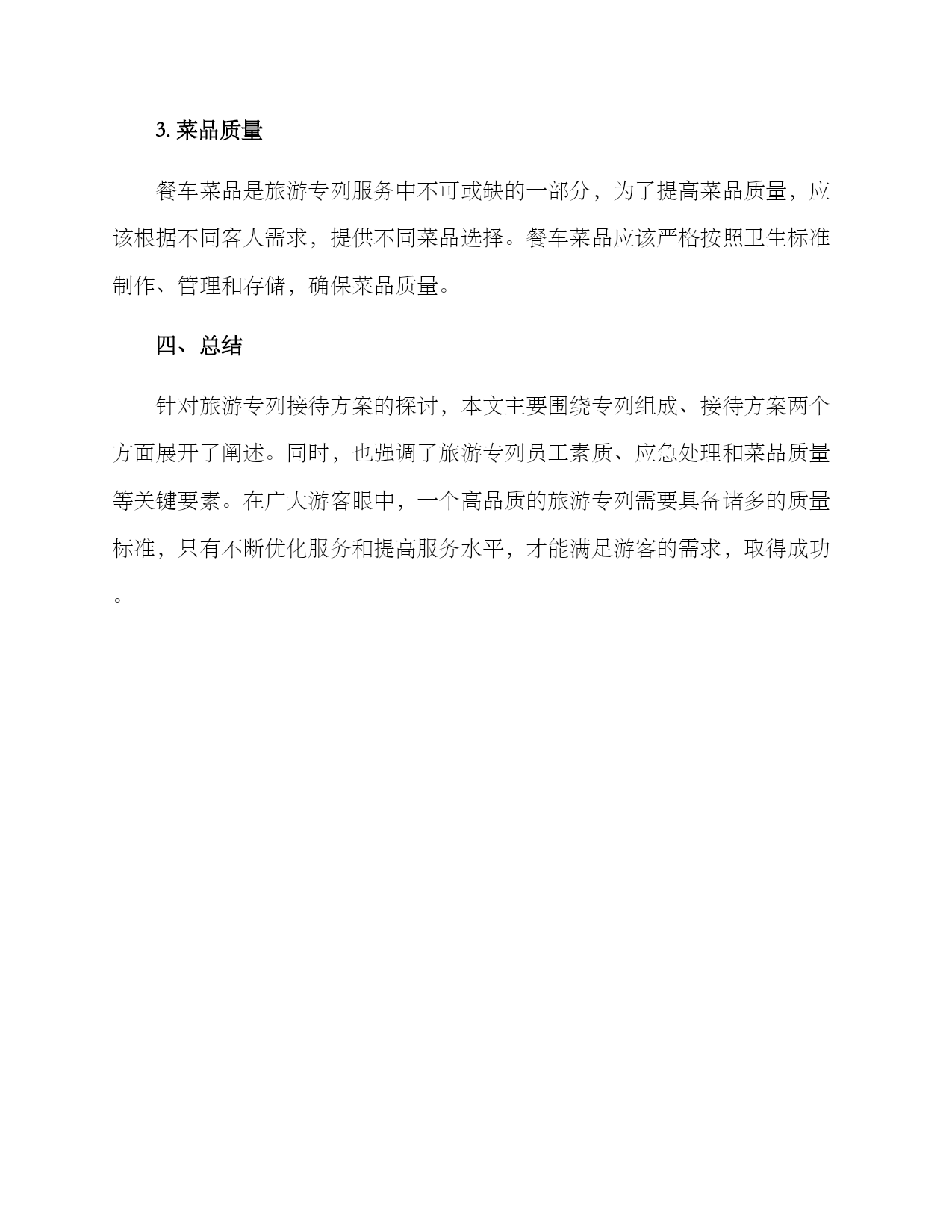 3. 菜品质量

餐车菜品是旅游专列服务中不可或缺的一部分，为了提高菜品质量，应该根据不同客人需求，提供不同菜品选择。餐车菜品应该严格按照卫生标准制作、管理和存储，确保菜品质量。

四、总结

针对旅游专列接待方案的探讨，本文主要围绕专列组成、接待方案两个方面展开了阐述。同时，也强调了旅游专列员工素质、应急处理和菜品质量等关键要素。在广大游客眼中，一个高品质的旅游专列需要具备诸多的质量标准，只有不断优化服务和提高服务水平，才能满足游客的需求，取得成功。